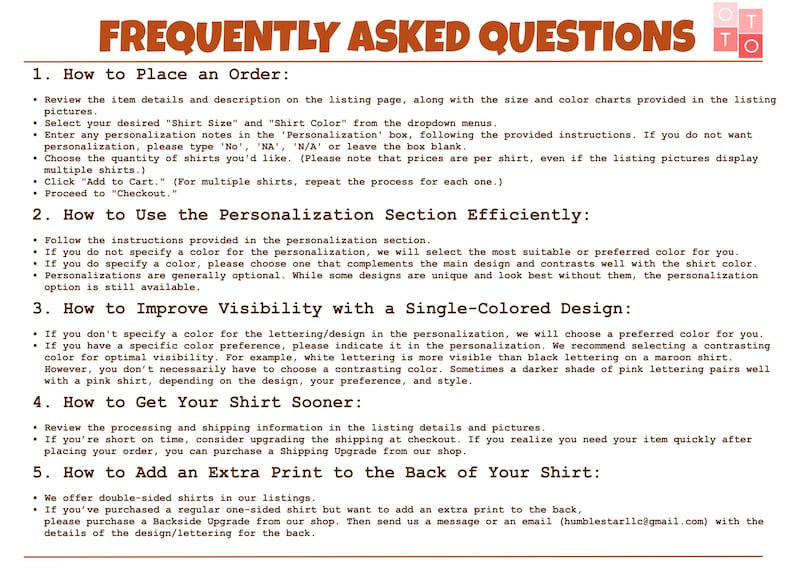 FREQUENTLY ASKED QUESTIONS

O T T O

1. How to Place an Order:

• Review the item details and description on the listing page, along with the size and color charts provided in the listing pictures.
• Select your desired "Shirt Size" and "Shirt Color" from the dropdown menus.
• Enter any personalization notes in the 'Personalization' box, following the provided instructions. If you do not want personalization, please type 'No', 'NA', 'N/A' or leave the box blank.
• Choose the quantity of shirts you'd like. (Please note that prices are per shirt, even if the listing pictures display multiple shirts.)
• Click "Add to Cart." (For multiple shirts, repeat the process for each one.)
• Proceed to "Checkout."

2. How to Use the Personalization Section Efficiently:

• Follow the instructions provided in the personalization section.
• If you do not specify a color for the personalization, we will select the most suitable or preferred color for you.
• If you do specify a color, please choose one that complements the main design and contrasts well with the shirt color.
• Personalizations are generally optional. While some designs are unique and look best without them, the personalization option is still available.

3. How to Improve Visibility with a Single-Colored Design:

• If you don't specify a color for the lettering/design in the personalization, we will choose a preferred color for you.
• If you have a specific color preference, please indicate it in the personalization. We recommend selecting a contrasting color for optimal visibility. For example, white lettering is more visible than black lettering on a maroon shirt. However, you don't necessarily have to choose a contrasting color. Sometimes a darker shade of pink lettering pairs well with a pink shirt, depending on the design, your preference, and style.

4. How to Get Your Shirt Sooner:

• Review the processing and shipping information in the listing details and pictures.
• If you're short on time, consider upgrading the shipping at checkout. If you realize you need your item quickly after placing your order, you can purchase a Shipping Upgrade from our shop.

5. How to Add an Extra Print to the Back of Your Shirt:

• We offer double-sided shirts in our listings.
• If you've purchased a regular one-sided shirt but want to add an extra print to the back, please purchase a Backside Upgrade from our shop. Then send us a message or an email (humblestarllc@gmail.com) with the details of the design/lettering for the back.